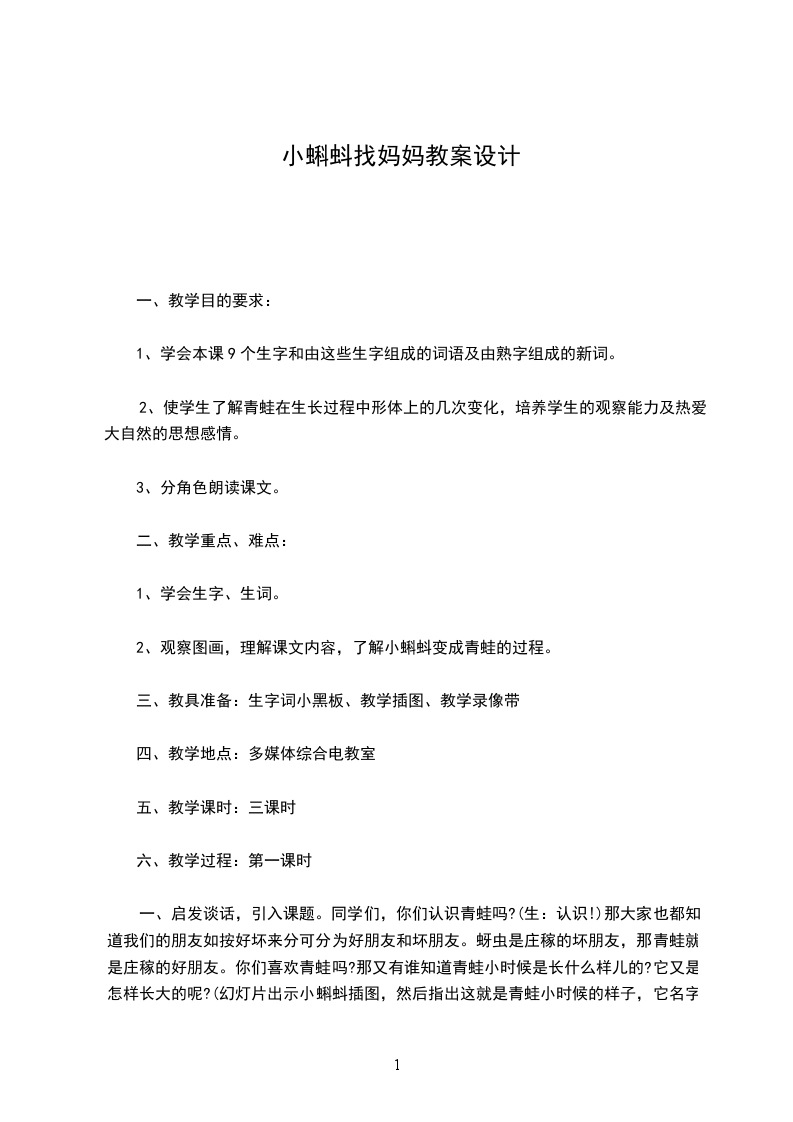 小蝌蚪找妈妈教案设计

一、教学目的要求：

1、学会本课9个生字和由这些生字组成的词语及由熟字组成的新词。

2、使学生了解青蛙在生长过程中形体上的几次变化，培养学生的观察能力及热爱大自然的思想感情。

3、分角色朗读课文。

二、教学重点、难点：

1、学会生字、生词。

2、观察图画，理解课文内容，了解小蝌蚪变成青蛙的过程。

三、教具准备：生字词小黑板、教学插图、教学录像带

四、教学地点：多媒体综合电教室

五、教学课时：三课时

六、教学过程：第一课时

一、启发谈话，引入课题。同学们，你们认识青蛙吗?(生：认识!)那大家也都知道我们的朋友如按好坏来分可分为好朋友和坏朋友。蚜虫是庄稼的坏朋友，那青蛙就是庄稼的好朋友。你们喜欢青蛙吗?那又有谁知道青蛙小时候是长什么样儿的?它又是怎样长大的呢?(幻灯片出示小蝌蚪插图，然后指出这就是青蛙小时候的样子，它名字

1